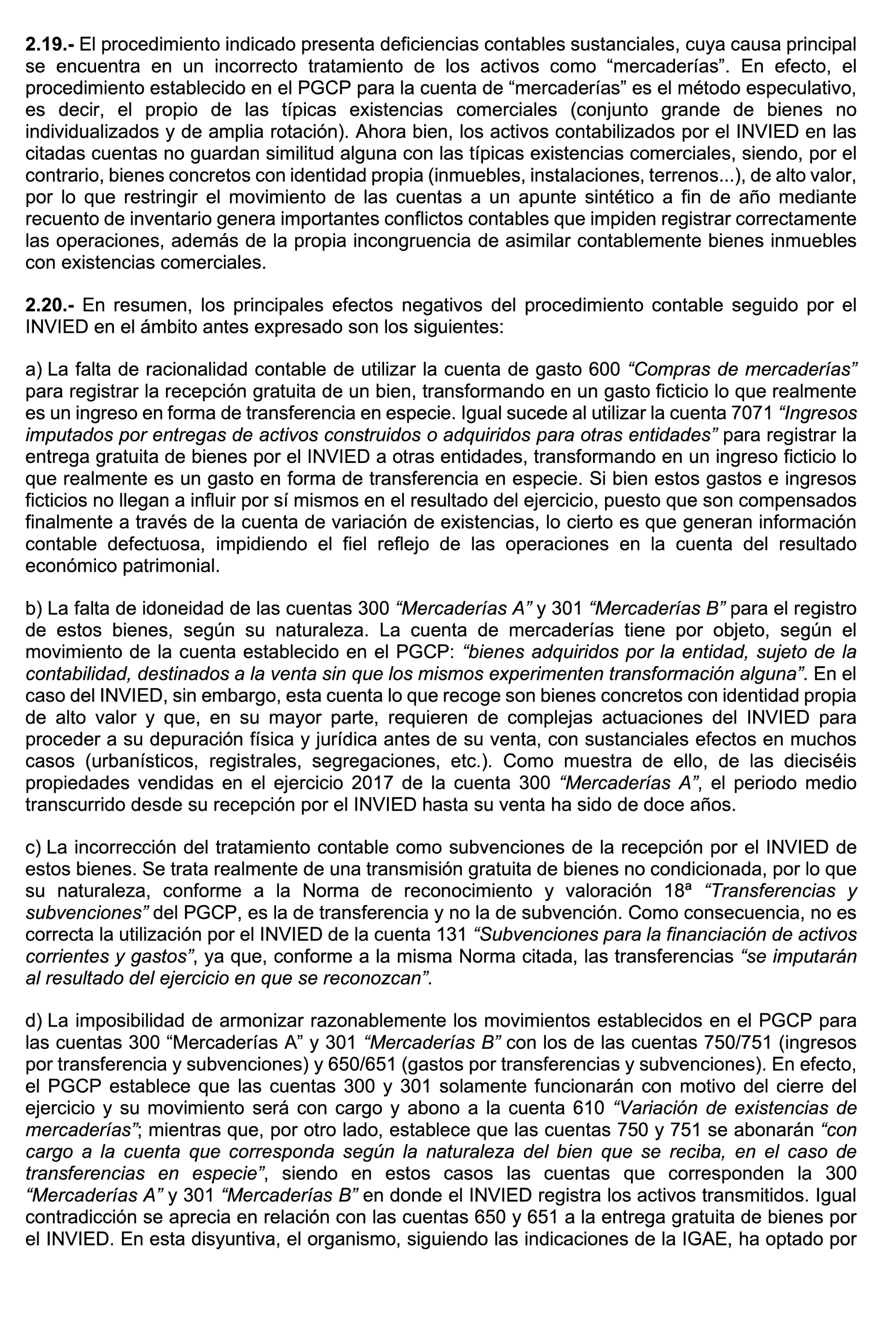 2.19.- El procedimiento indicado presenta deficiencias contables sustanciales, cuya causa principal se encuentra en un incorrecto tratamiento de los activos como “mercaderías”. En efecto, el procedimiento establecido en el PGCP para la cuenta de “mercaderías” es el método especulativo, es decir, el propio de las típicas existencias comerciales (conjunto grande de bienes no individualizados y de amplia rotación). Ahora bien, los activos contabilizados por el INVIED en las citadas cuentas no guardan similitud alguna con las típicas existencias comerciales, siendo, por el contrario, bienes concretos con identidad propia (inmuebles, instalaciones, terrenos...), de alto valor, por lo que restringir el movimiento de las cuentas a un apunte sintético a fin de año mediante recuento de inventario genera importantes conflictos contables que impiden registrar correctamente las operaciones, además de la propia incongruencia de asimilar contablemente bienes inmuebles con existencias comerciales.

2.20.- En resumen, los principales efectos negativos del procedimiento contable seguido por el INVIED en el ámbito antes expresado son los siguientes:

a) La falta de racionalidad contable de utilizar la cuenta de gasto 600 “Compras de mercaderías” para registrar la recepción gratuita de un bien, transformando en un gasto ficticio lo que realmente es un ingreso en forma de transferencia en especie. Igual sucede al utilizar la cuenta 7071 “Ingresos imputados por entregas de activos construidos o adquiridos para otras entidades” para registrar la entrega gratuita de bienes por el INVIED a otras entidades, transformando en un ingreso ficticio lo que realmente es un gasto en forma de transferencia en especie. Si bien estos gastos e ingresos ficticios no llegan a influir por sí mismos en el resultado del ejercicio, puesto que son compensados finalmente a través de la cuenta de variación de existencias, lo cierto es que generan información contable defectuosa, impidiendo el fiel reflejo de las operaciones en la cuenta del resultado económico patrimonial.

b) La falta de idoneidad de las cuentas 300 “Mercaderías A” y 301 “Mercaderías B” para el registro de estos bienes, según su naturaleza. La cuenta de mercaderías tiene por objeto, según el movimiento de la cuenta establecido en el PGCP: “bienes adquiridos por la entidad, sujeto de la contabilidad, destinados a la venta sin que los mismos experimenten transformación alguna”. En el caso del INVIED, sin embargo, esta cuenta lo que recoge son bienes concretos con identidad propia de alto valor y que, en su mayor parte, requieren de complejas actuaciones del INVIED para proceder a su depuración física y jurídica antes de su venta, con sustanciales efectos en muchos casos (urbanísticos, registrales, segregaciones, etc.). Como muestra de ello, de las dieciséis propiedades vendidas en el ejercicio 2017 de la cuenta 300 “Mercaderías A”, el periodo medio transcurrido desde su recepción por el INVIED hasta su venta ha sido de doce años.

c) La incorrección del tratamiento contable como subvenciones de la recepción por el INVIED de estos bienes. Se trata realmente de una transmisión gratuita de bienes no condicionada, por lo que su naturaleza, conforme a la Norma de reconocimiento y valoración 18ª “Transferencias y subvenciones” del PGCP, es la de transferencia y no la de subvención. Como consecuencia, no es correcta la utilización por el INVIED de la cuenta 131 “Subvenciones para la financiación de activos corrientes y gastos”, ya que, conforme a la misma Norma citada, las transferencias “se imputarán al resultado del ejercicio en que se reconozcan”.

d) La imposibilidad de armonizar razonablemente los movimientos establecidos en el PGCP para las cuentas 300 “Mercaderías A” y 301 “Mercaderías B” con los de las cuentas 750/751 (ingresos por transferencia y subvenciones) y 650/651 (gastos por transferencias y subvenciones). En efecto, el PGCP establece que las cuentas 300 y 301 solamente funcionarán con motivo del cierre del ejercicio y su movimiento será con cargo y abono a la cuenta 610 “Variación de existencias de mercaderías”; mientras que, por otro lado, establece que las cuentas 750 y 751 se abonarán “con cargo a la cuenta que corresponda según la naturaleza del bien que se reciba, en el caso de transferencias en especie”, siendo en estos casos las cuentas que corresponden la 300 “Mercaderías A” y 301 “Mercaderías B” en donde el INVIED registra los activos transmitidos. Igual contradicción se aprecia en relación con las cuentas 650 y 651 a la entrega gratuita de bienes por el INVIED. En esta disyuntiva, el organismo, siguiendo las indicaciones de la IGAE, ha optado por